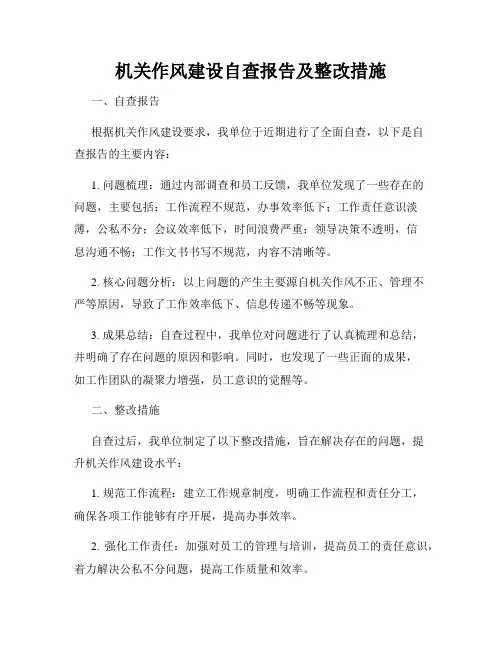 机关作风建设自查报告及整改措施

一、自查报告

根据机关作风建设要求，我单位于近期进行了全面自查，以下是自查报告的主要内容：

1. 问题梳理：通过内部调查和员工反馈，我单位发现了一些存在的问题，主要包括：工作流程不规范，办事效率低下；工作责任意识淡薄，公私不分；会议效率低下，时间浪费严重；领导决策不透明，信息沟通不畅；工作文书书写不规范，内容不清晰等。

2. 核心问题分析：以上问题的产生主要源自机关作风不正、管理不严等原因，导致了工作效率低下、信息传递不畅等现象。

3. 成果总结：自查过程中，我单位对问题进行了认真梳理和总结，并明确了存在问题的原因和影响。同时，也发现了一些正面的成果，如工作团队的凝聚力增强，员工意识的觉醒等。

二、整改措施

自查过后，我单位制定了以下整改措施，旨在解决存在的问题，提升机关作风建设水平：

1. 规范工作流程：建立工作规章制度，明确工作流程和责任分工，确保各项工作能够有序开展，提高办事效率。

2. 强化工作责任：加强对员工的管理与培训，提高员工的责任意识，着力解决公私不分问题，提高工作质量和效率。